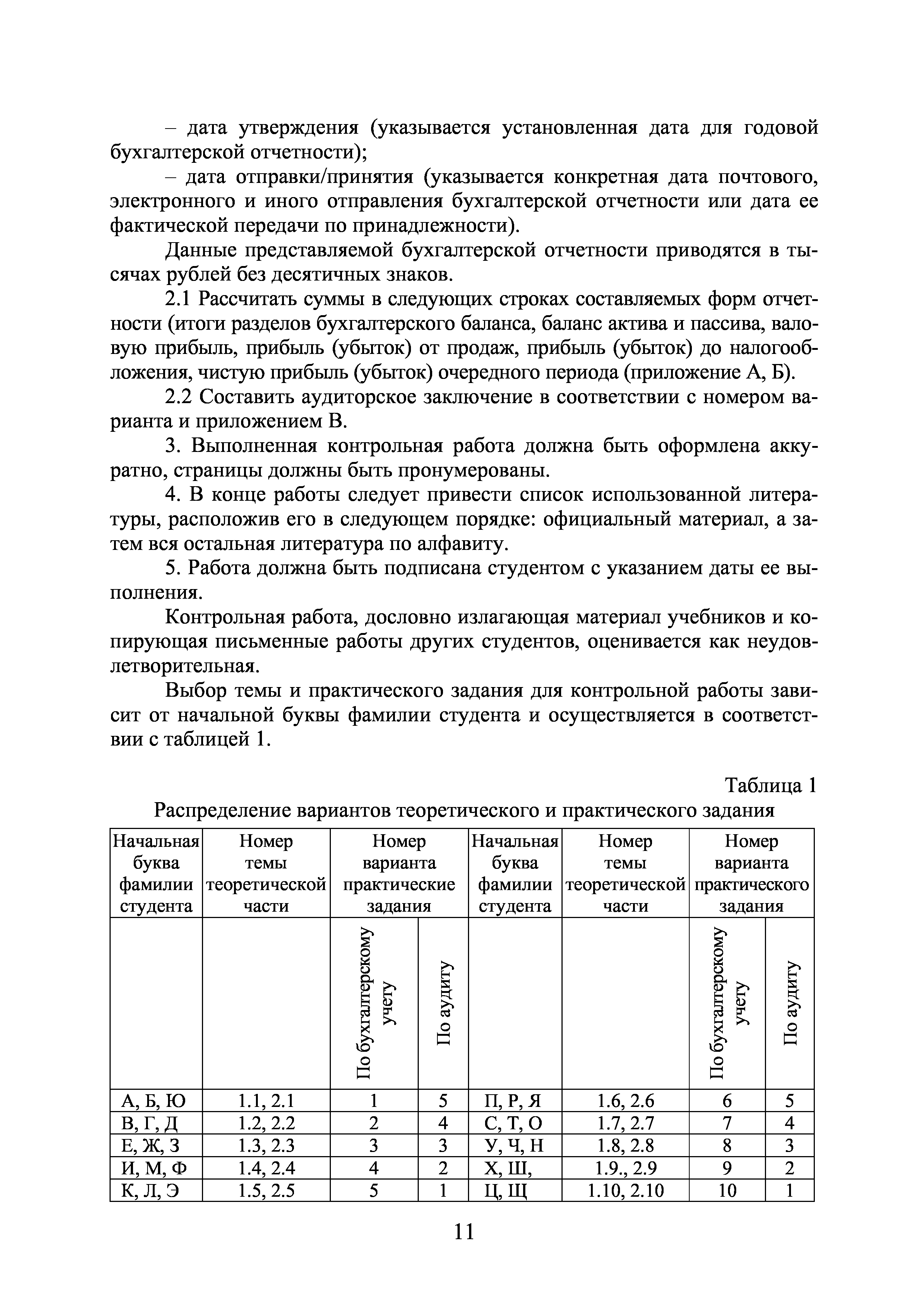 – дата утверждения (указывается установленная дата для годовой бухгалтерской отчетности);

– дата отправки/принятия (указывается конкретная дата почтового, электронного и иного отправления бухгалтерской отчетности или дата ее фактической передачи по принадлежности).

Данные представляемой бухгалтерской отчетности приводятся в тысячах рублей без десятичных знаков.

2.1 Рассчитать суммы в следующих строках составляемых форм отчетности (итоги разделов бухгалтерского баланса, баланс актива и пассива, валовую прибыль, прибыль (убыток) от продаж, прибыль (убыток) до налогообложения, чистую прибыль (убыток) очередного периода (приложение А, Б).

2.2 Составить аудиторское заключение в соответствии с номером варианта и приложением В.

3. Выполненная контрольная работа должна быть оформлена аккуратно, страницы должны быть пронумерованы.

4. В конце работы следует привести список использованной литературы, расположив его в следующем порядке: официальный материал, а затем вся остальная литература по алфавиту.

5. Работа должна быть подписана студентом с указанием даты ее выполнения.

Контрольная работа, дословно излагающая материал учебников и копирующая письменные работы других студентов, оценивается как неудовлетворительная.

Выбор темы и практического задания для контрольной работы зависит от начальной буквы фамилии студента и осуществляется в соответствии с таблицей 1.

Таблица 1

Распределение вариантов теоретического и практического задания

| Начальная буква фамилии студента | Номер темы теоретической части | Номер варианта практические задания | | Начальная буква фамилии студента | Номер темы теоретической части | Номер варианта практического задания | |
|---|---|---|---|---|---|---|---|
| | | По бухгалтерскому учету | По аудиту | | | По бухгалтерскому учету | По аудиту |
| А, Б, Ю | 1.1, 2.1 | 1 | 5 | П, Р, Я | 1.6, 2.6 | 6 | 5 |
| В, Г, Д | 1.2, 2.2 | 2 | 4 | С, Т, О | 1.7, 2.7 | 7 | 4 |
| Е, Ж, З | 1.3, 2.3 | 3 | 3 | У, Ч, Н | 1.8, 2.8 | 8 | 3 |
| И, М, Ф | 1.4, 2.4 | 4 | 2 | Х, Ш, | 1.9., 2.9 | 9 | 2 |
| К, Л, Э | 1.5, 2.5 | 5 | 1 | Ц, Щ | 1.10, 2.10 | 10 | 1 |

11